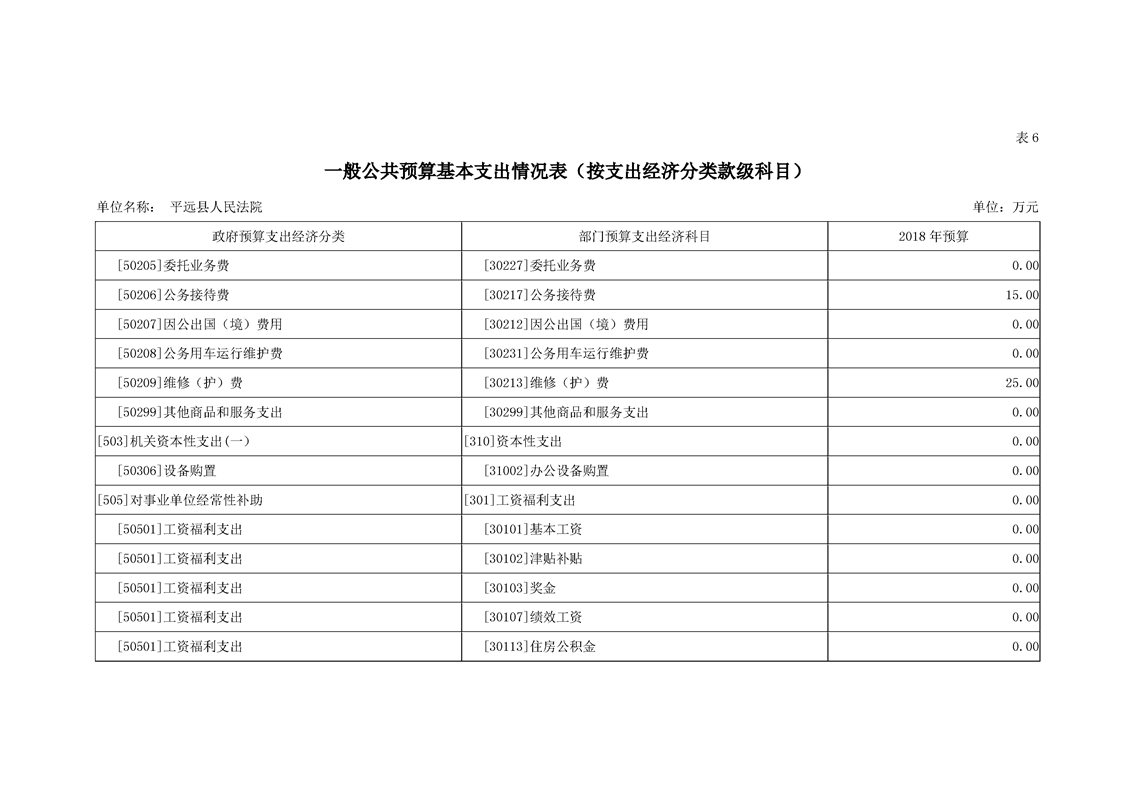 表 6

一般公共预算基本支出情况表（按支出经济分类款级科目）

单位名称：  平远县人民法院　　　　　　　　　　　　　　　　　　单位：万元

| 政府预算支出经济分类 | 部门预算支出经济科目 | 2018 年预算 |
|---|---|---|
| [50205]委托业务费 | [30227]委托业务费 | 0.00 |
| [50206]公务接待费 | [30217]公务接待费 | 15.00 |
| [50207]因公出国（境）费用 | [30212]因公出国（境）费用 | 0.00 |
| [50208]公务用车运行维护费 | [30231]公务用车运行维护费 | 0.00 |
| [50209]维修（护）费 | [30213]维修（护）费 | 25.00 |
| [50299]其他商品和服务支出 | [30299]其他商品和服务支出 | 0.00 |
| [503]机关资本性支出(一) | [310]资本性支出 | 0.00 |
| [50306]设备购置 | [31002]办公设备购置 | 0.00 |
| [505]对事业单位经常性补助 | [301]工资福利支出 | 0.00 |
| [50501]工资福利支出 | [30101]基本工资 | 0.00 |
| [50501]工资福利支出 | [30102]津贴补贴 | 0.00 |
| [50501]工资福利支出 | [30103]奖金 | 0.00 |
| [50501]工资福利支出 | [30107]绩效工资 | 0.00 |
| [50501]工资福利支出 | [30113]住房公积金 | 0.00 |